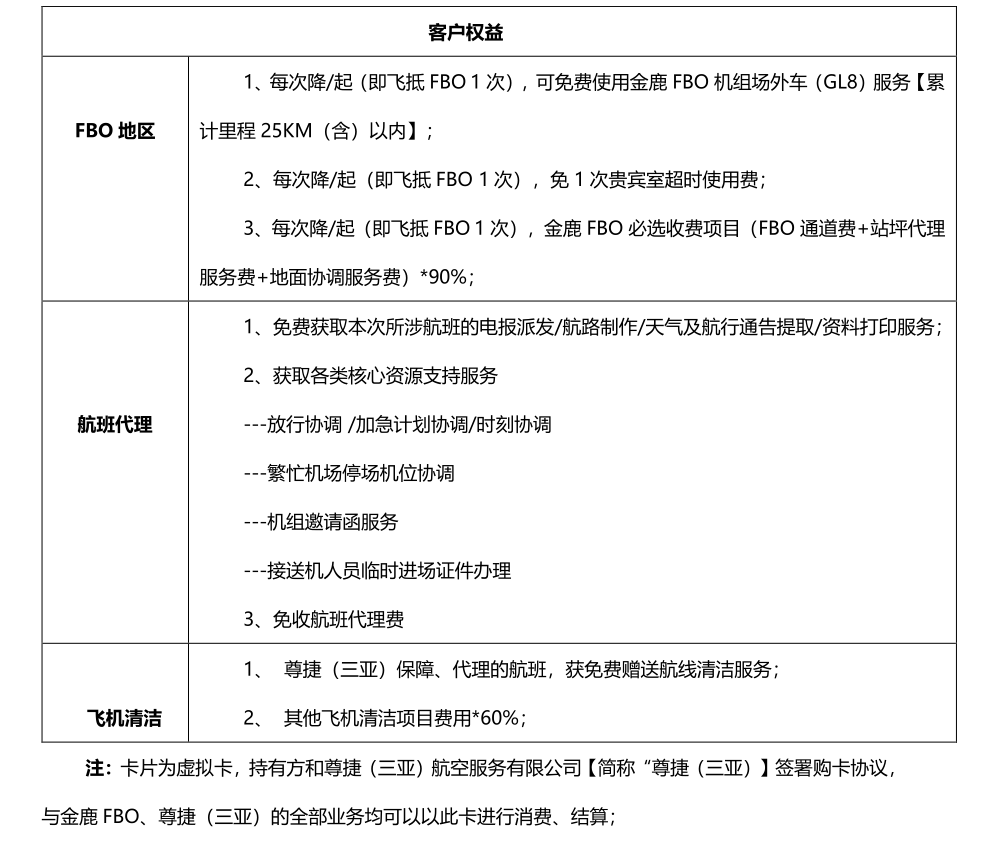 | 客户权益 | |
|---|---|
| FBO 地区 | 1、每次降/起（即飞抵 FBO 1 次），可免费使用金鹿 FBO 机组场外车（GL8）服务【累计里程 25KM（含）以内】；<br>2、每次降/起（即飞抵 FBO 1 次），免 1 次贵宾室超时使用费；<br>3、每次降/起（即飞抵 FBO 1 次），金鹿 FBO 必选收费项目（FBO 通道费+站坪代理服务费+地面协调服务费）*90%； |
| 航班代理 | 1、免费获取本次所涉航班的电报派发/航路制作/天气及航行通告提取/资料打印服务；<br>2、获取各类核心资源支持服务<br>---放行协调 /加急计划协调/时刻协调<br>---繁忙机场停场机位协调<br>---机组邀请函服务<br>---接送机人员临时进场证件办理<br>3、免收航班代理费 |
| 飞机清洁 | 1、 尊捷（三亚）保障、代理的航班，获免费赠送航线清洁服务；<br>2、 其他飞机清洁项目费用*60%； |

注：卡片为虚拟卡，持有方和尊捷（三亚）航空服务有限公司【简称“尊捷（三亚）】签署购卡协议，与金鹿 FBO、尊捷（三亚）的全部业务均可以以此卡进行消费、结算；